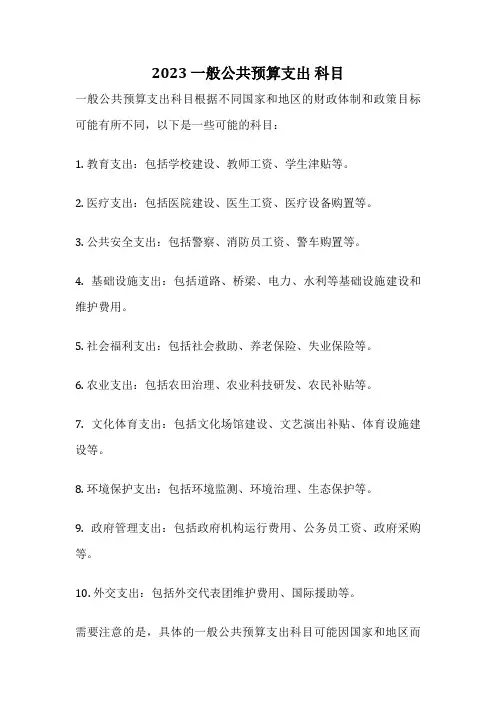 2023 一般公共预算支出 科目

一般公共预算支出科目根据不同国家和地区的财政体制和政策目标可能有所不同，以下是一些可能的科目：

1. 教育支出：包括学校建设、教师工资、学生津贴等。

2. 医疗支出：包括医院建设、医生工资、医疗设备购置等。

3. 公共安全支出：包括警察、消防员工资、警车购置等。

4. 基础设施支出：包括道路、桥梁、电力、水利等基础设施建设和维护费用。

5. 社会福利支出：包括社会救助、养老保险、失业保险等。

6. 农业支出：包括农田治理、农业科技研发、农民补贴等。

7. 文化体育支出：包括文化场馆建设、文艺演出补贴、体育设施建设等。

8. 环境保护支出：包括环境监测、环境治理、生态保护等。

9. 政府管理支出：包括政府机构运行费用、公务员工资、政府采购等。

10. 外交支出：包括外交代表团维护费用、国际援助等。

需要注意的是，具体的一般公共预算支出科目可能因国家和地区而